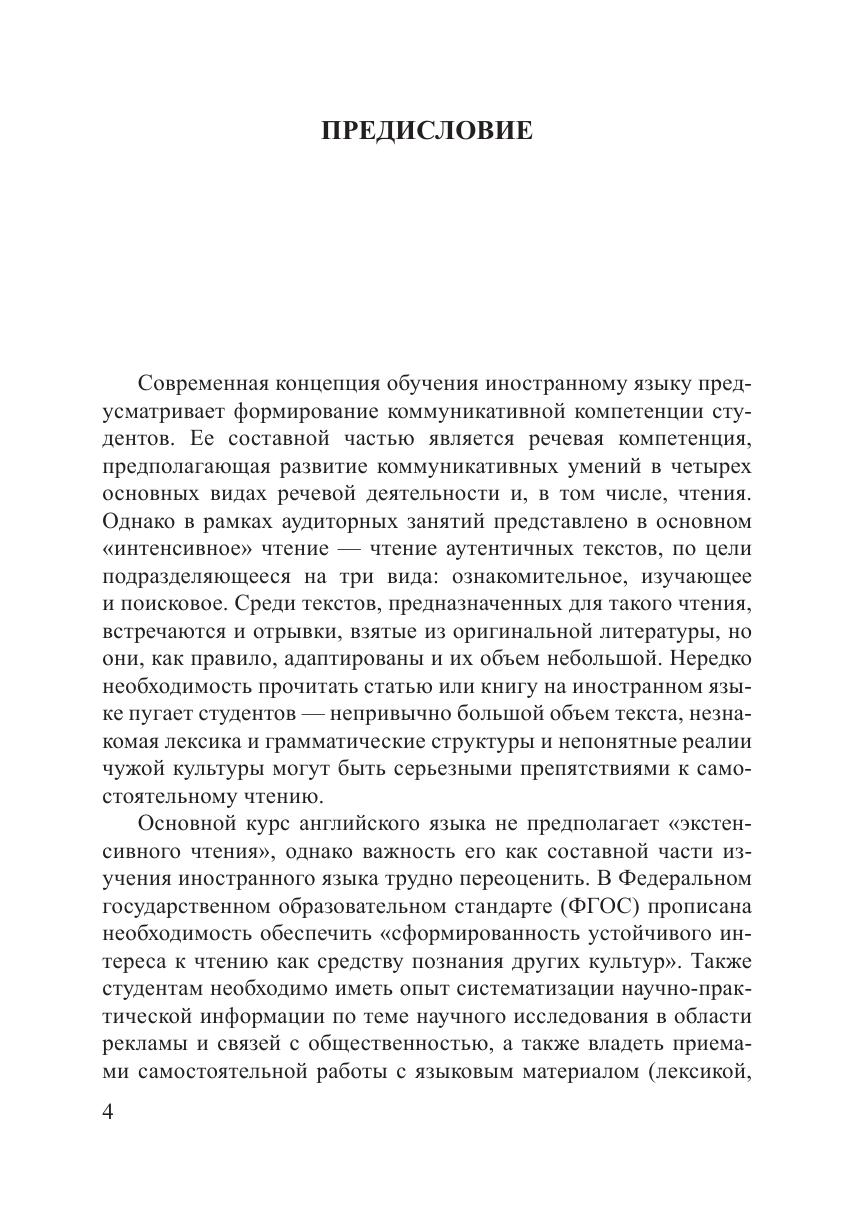 ПРЕДИСЛОВИЕ

Современная концепция обучения иностранному языку предусматривает формирование коммуникативной компетенции студентов. Ее составной частью является речевая компетенция, предполагающая развитие коммуникативных умений в четырех основных видах речевой деятельности и, в том числе, чтения. Однако в рамках аудиторных занятий представлено в основном «интенсивное» чтение — чтение аутентичных текстов, по цели подразделяющееся на три вида: ознакомительное, изучающее и поисковое. Среди текстов, предназначенных для такого чтения, встречаются и отрывки, взятые из оригинальной литературы, но они, как правило, адаптированы и их объем небольшой. Нередко необходимость прочитать статью или книгу на иностранном языке пугает студентов — непривычно большой объем текста, незнакомая лексика и грамматические структуры и непонятные реалии чужой культуры могут быть серьезными препятствиями к самостоятельному чтению.

Основной курс английского языка не предполагает «экстенсивного чтения», однако важность его как составной части изучения иностранного языка трудно переоценить. В Федеральном государственном образовательном стандарте (ФГОС) прописана необходимость обеспечить «сформированность устойчивого интереса к чтению как средству познания других культур». Также студентам необходимо иметь опыт систематизации научно-практической информации по теме научного исследования в области рекламы и связей с общественностью, а также владеть приемами самостоятельной работы с языковым материалом (лексикой,

4